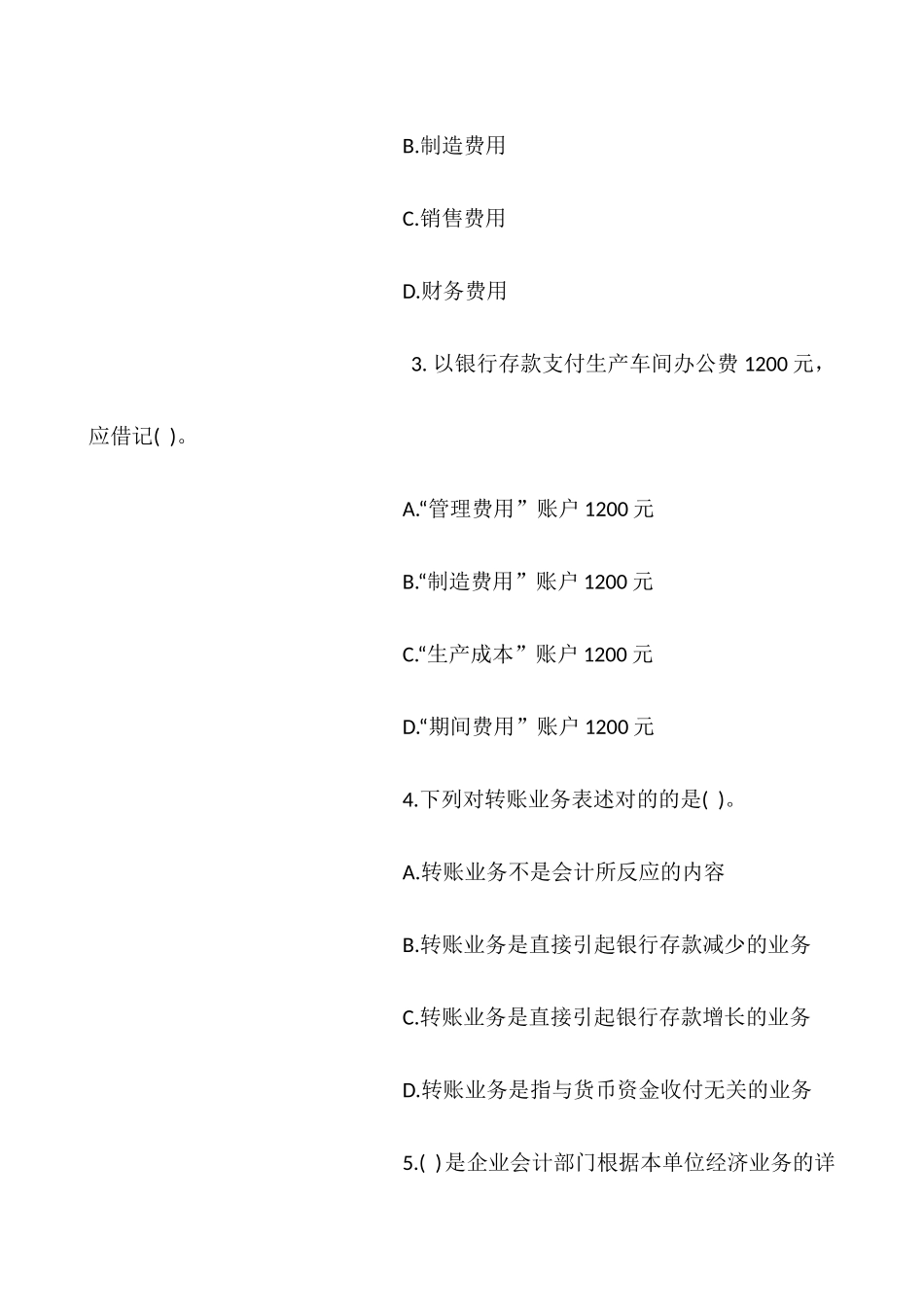 B.制造费用

C.销售费用

D.财务费用

3. 以银行存款支付生产车间办公费 1200 元，应借记( )。

A.“管理费用”账户 1200 元

B.“制造费用”账户 1200 元

C.“生产成本”账户 1200 元

D.“期间费用”账户 1200 元

4.下列对转账业务表述对的的是( )。

A.转账业务不是会计所反应的内容

B.转账业务是直接引起银行存款减少的业务

C.转账业务是直接引起银行存款增长的业务

D.转账业务是指与货币资金收付无关的业务

5.( )是企业会计部门根据本单位经济业务的详